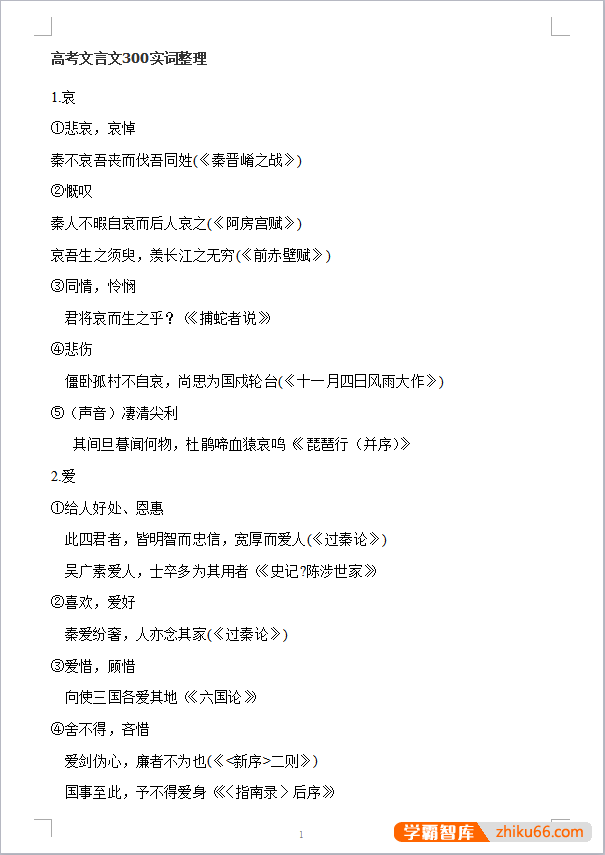 高考文言文300实词整理

1.哀

①悲哀，哀悼

秦不哀吾丧而伐吾同姓(《秦晋崤之战》)

②慨叹

秦人不暇自哀而后人哀之(《阿房宫赋》)

哀吾生之须臾，羡长江之无穷(《前赤壁赋》)

③同情，怜悯

君将哀而生之乎？《捕蛇者说》

④悲伤

僵卧孤村不自哀，尚思为国戍轮台(《十一月四日风雨大作》)

⑤（声音）凄清尖利

其间旦暮闻何物，杜鹃啼血猿哀鸣《琵琶行（并序)》

2.爱

①给人好处、恩惠

此四君者，皆明智而忠信，宽厚而爱人(《过秦论》)

吴广素爱人，士卒多为其用者《史记?陈涉世家》

②喜欢，爱好

秦爱纷奢，人亦念其家(《过秦论》)

③爱惜，顾惜

向使三国各爱其地《六国论》

④舍不得，吝惜

爱剑伪心，廉者不为也(《<新序>二则》)

国事至此，予不得爱身《<指南录>后序》

1

学霸智库 zhiku66.com